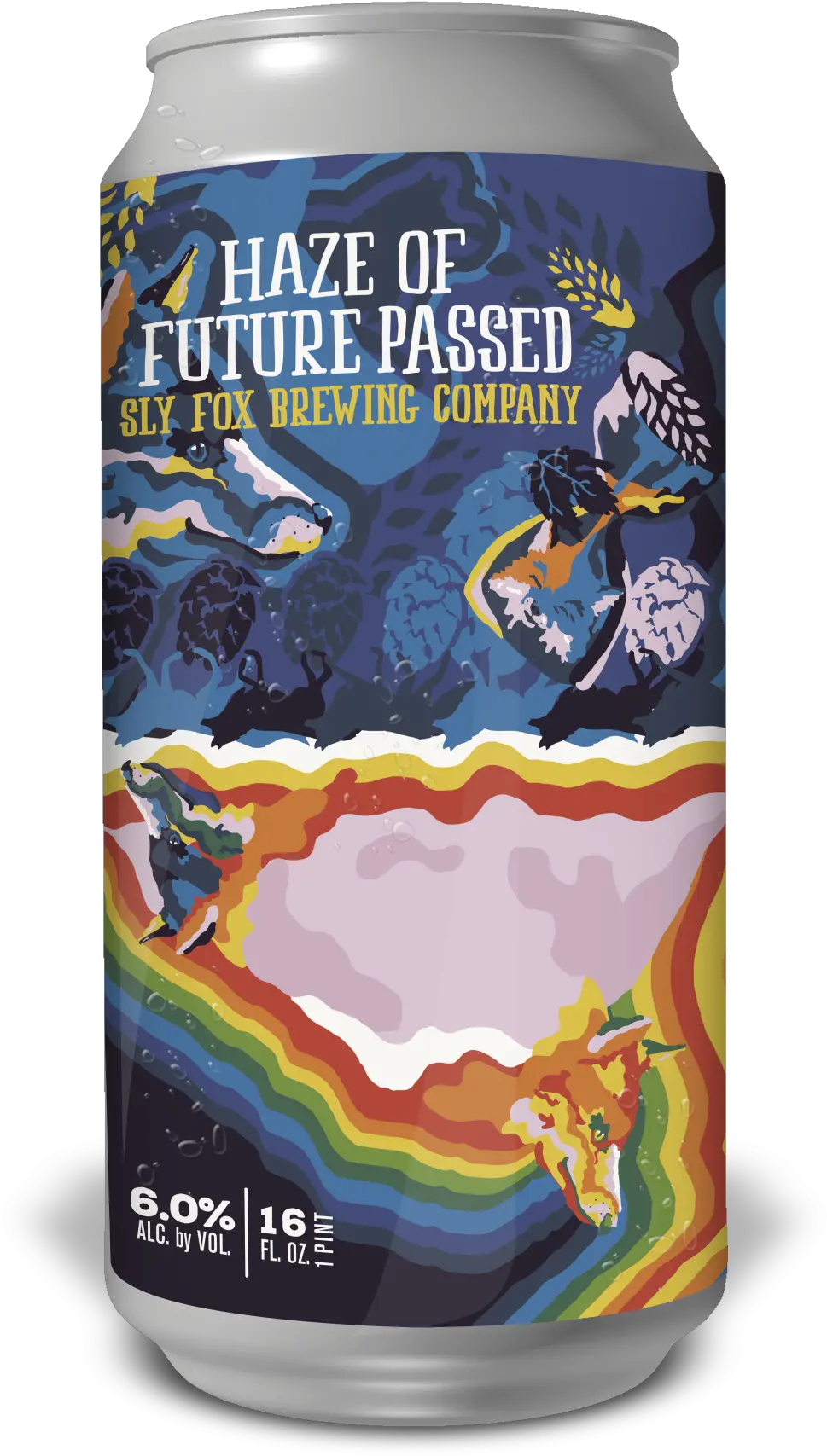 HAZE OF FUTURE PASSED
SLY FOX BREWING COMPANY

6.0%
ALC. by VOL.

16
FL. OZ.
1 PINT